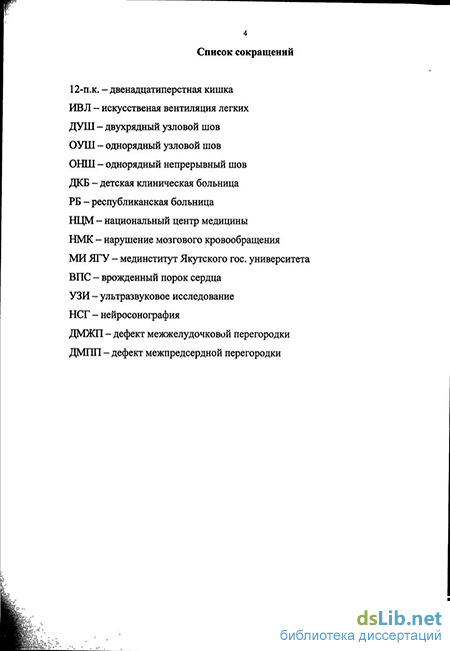 4

Список сокращений

12-п.к. – двенадцатиперстная кишка

ИВЛ – искусственая вентиляция легких

ДУШ – двухрядный узловой шов

ОУШ – однорядный узловой шов

ОНШ – однорядный непрерывный шов

ДКБ – детская клиническая больница

РБ – республиканская больница

НЦМ – национальный центр медицины

НМК – нарушение мозгового кровообращения

МИ ЯГУ – мединститут Якутского гос. университета

ВПС – врожденный порок сердца

УЗИ – ультразвуковое исследование

НСГ – нейросонография

ДМЖП – дефект межжелудочковой перегородки

ДМПП – дефект межпредсердной перегородки

dsLib.net
библиотека диссертаций